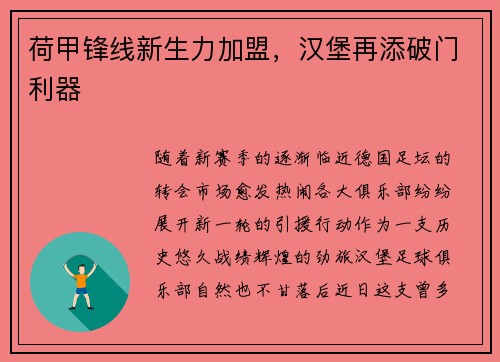 荷甲锋线新生力加盟，汉堡再添破门利器

随着新赛季的逐渐临近德国足坛的转会市场愈发热闹各大俱乐部纷纷展开新一轮的引援行动作为一支历史悠久战绩辉煌的劲旅汉堡足球俱乐部自然也不甘落后近日这支曾多